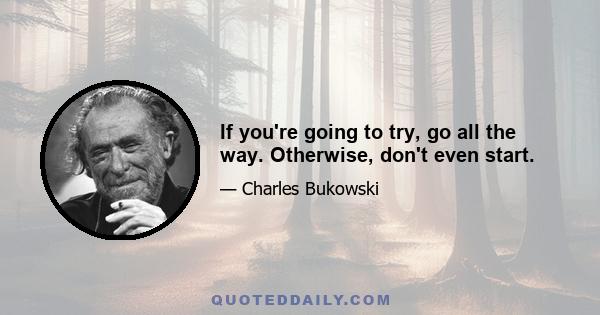 If you're going to try, go all the way. Otherwise, don't even start.

— Charles Bukowski

QUOTEDDAILY.COM